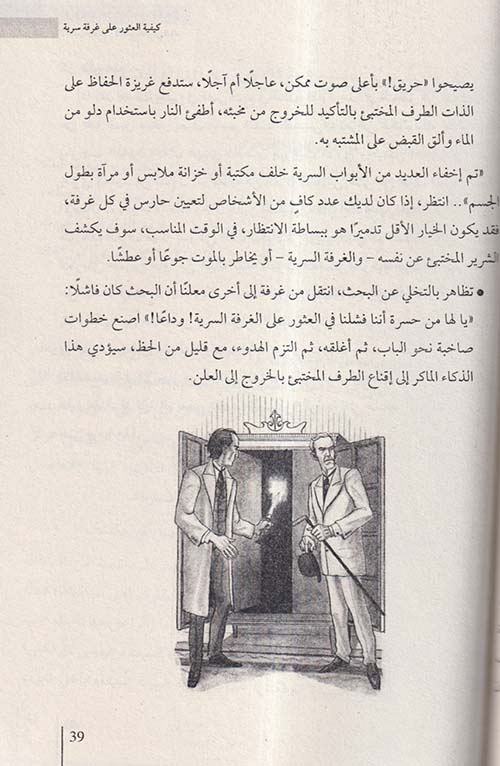 كيفية العثور على غرفة سرية

يصيحوا «حريق!» بأعلى صوت ممكن، عاجلًا أم آجلًا، ستدفع غريزة الحفاظ على الذات الطرف المختبئ بالتأكيد للخروج من مخبئه، أطفئ النار باستخدام دلو من الماء وألق القبض على المشتبه به.

«تم إخفاء العديد من الأبواب السرية خلف مكتبة أو خزانة ملابس أو مرآة بطول الجسم».. انتظر، إذا كان لديك عدد كافٍ من الأشخاص لتعيين حارس في كل غرفة، فقد يكون الخيار الأقل تدميرًا هو ببساطة الانتظار، في الوقت المناسب، سوف يكشف الشرير المختبئ عن نفسه - والغرفة السرية - أو يخاطر بالموت جوعًا أو عطشًا.

• تظاهر بالتخلي عن البحث، انتقل من غرفة إلى أخرى معلنًا أن البحث كان فاشلًا: «يا لها من حسرة أننا فشلنا في العثور على الغرفة السرية! وداعًا!» اصنع خطوات صاخبة نحو الباب، ثم أغلقه، ثم التزم الهدوء، مع قليل من الحظ، سيؤدي هذا الذكاء الماكر إلى إقناع الطرف المختبئ بالخروج إلى العلن.

39